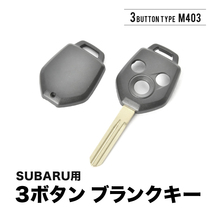 3 BUTTON TYPE M403

SUBARU用
3ボタン ブランクキー